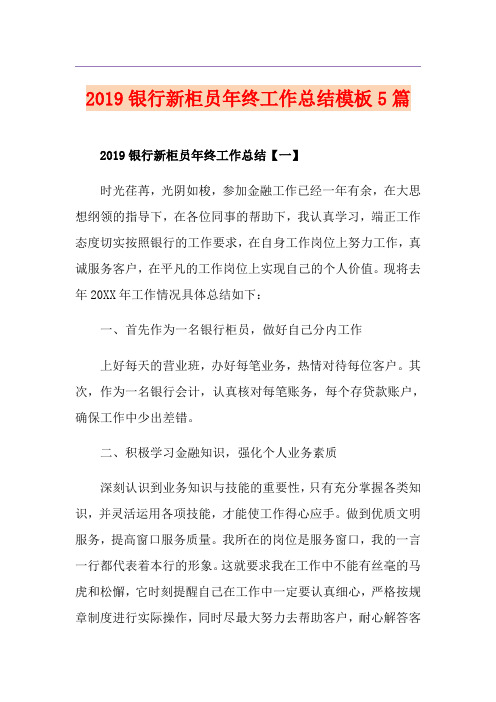 2019 银行新柜员年终工作总结模板 5 篇

2019 银行新柜员年终工作总结【一】

时光荏苒，光阴如梭，参加金融工作已经一年有余，在大思想纲领的指导下，在各位同事的帮助下，我认真学习，端正工作态度切实按照银行的工作要求，在自身工作岗位上努力工作，真诚服务客户，在平凡的工作岗位上实现自己的个人价值。现将去年 20XX 年工作情况具体总结如下：

一、首先作为一名银行柜员，做好自己分内工作

上好每天的营业班，办好每笔业务，热情对待每位客户。其次，作为一名银行会计，认真核对每笔账务，每个存贷款账户，确保工作中少出差错。

二、积极学习金融知识，强化个人业务素质

深刻认识到业务知识与技能的重要性，只有充分掌握各类知识，并灵活运用各项技能，才能使工作得心应手。做到优质文明服务，提高窗口服务质量。我所在的岗位是服务窗口，我的一言一行都代表着本行的形象。这就要求我在工作中不能有丝毫的马虎和松懈，它时刻提醒自己在工作中一定要认真细心，严格按规章制度进行实际操作，同时尽最大努力去帮助客户，耐心解答客